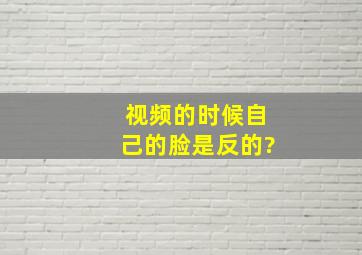 视频的时候自己的脸是反的?